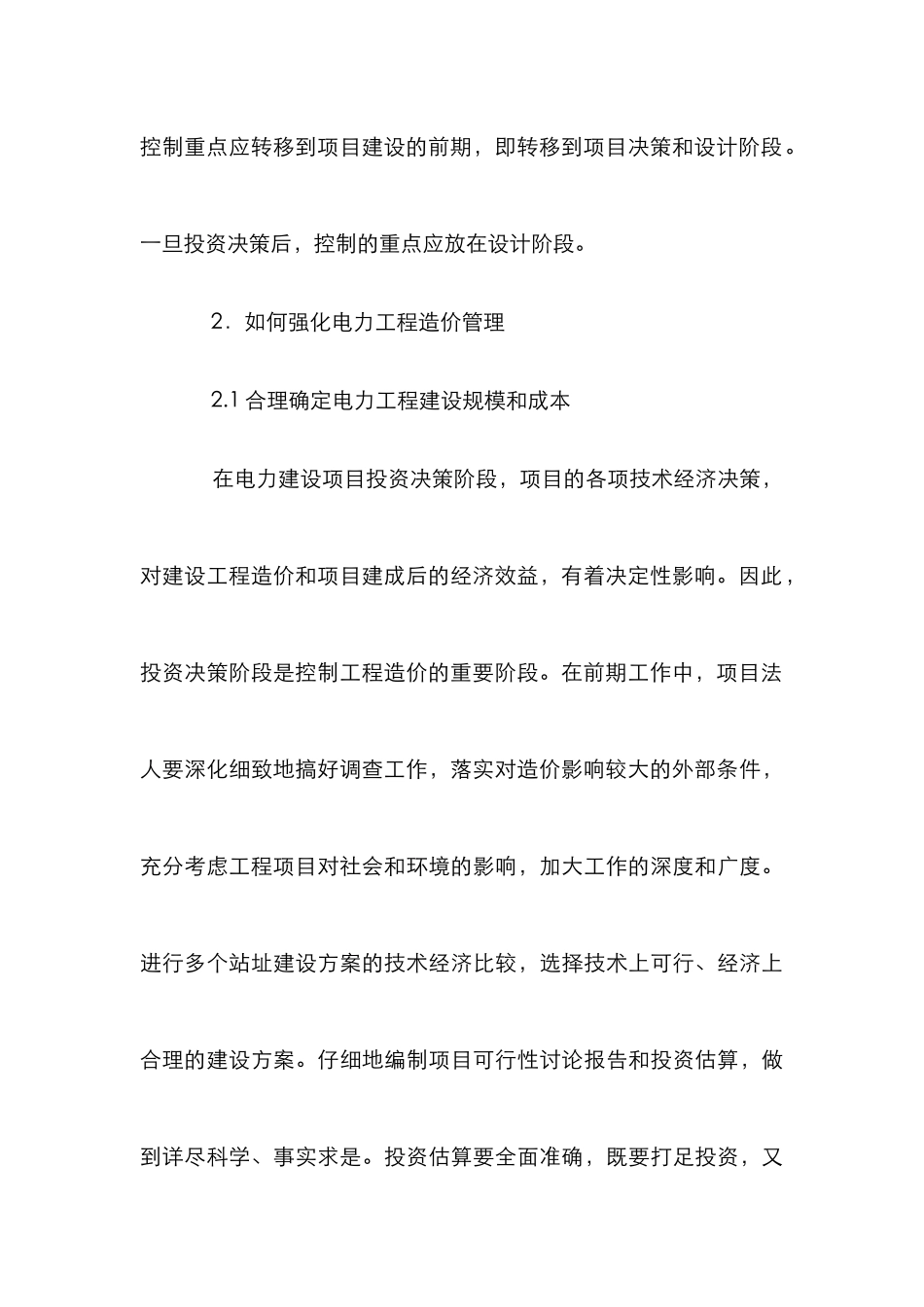 控制重点应转移到项目建设的前期，即转移到项目决策和设计阶段。一旦投资决策后，控制的重点应放在设计阶段。

2．如何强化电力工程造价管理

2.1 合理确定电力工程建设规模和成本

在电力建设项目投资决策阶段，项目的各项技术经济决策，对建设工程造价和项目建成后的经济效益，有着决定性影响。因此，投资决策阶段是控制工程造价的重要阶段。在前期工作中，项目法人要深化细致地搞好调查工作，落实对造价影响较大的外部条件，充分考虑工程项目对社会和环境的影响，加大工作的深度和广度。进行多个站址建设方案的技术经济比较，选择技术上可行、经济上合理的建设方案。仔细地编制项目可行性讨论报告和投资估算，做到详尽科学、事实求是。投资估算要全面准确，既要打足投资，又